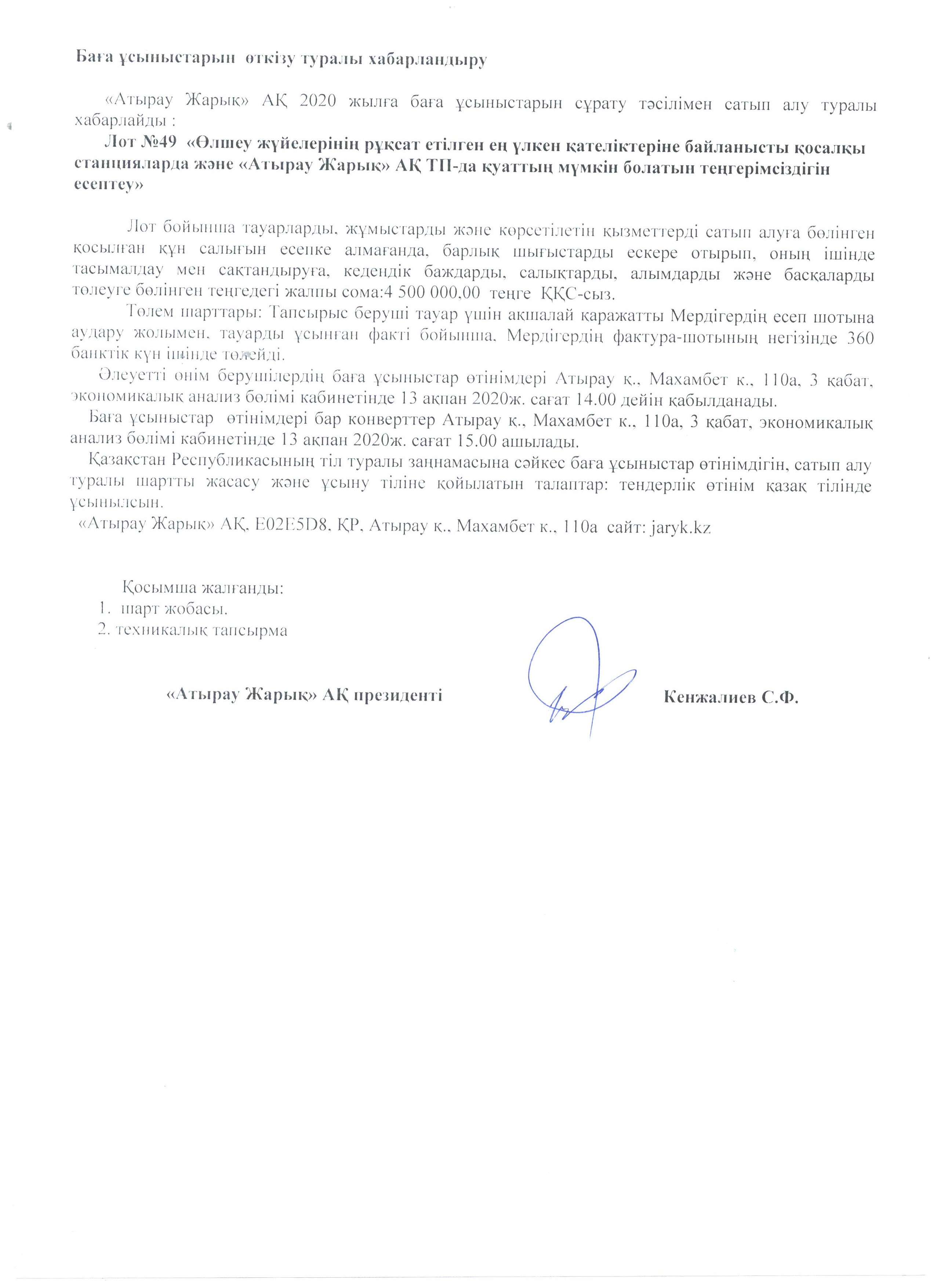 Баға ұсыныстарын өткізу туралы хабарландыру

«Атырау Жарық» АҚ 2020 жылға баға ұсыныстарын сұрату тәсілімен сатып алу туралы хабарлайды :

Лот №49 «Өлшеу жүйелерінің рұқсат етілген ең үлкен қателіктеріне байланысты қосалқы станцияларда және «Атырау Жарық» АҚ ТП-да қуаттың мүмкін болатын теңгерімсіздігін есептеу»

Лот бойынша тауарларды, жұмыстарды және көрсетілетін қызметтерді сатып алуға бөлінген қосылған құн салығын есепке алмағанда, барлық шығыстарды ескере отырып, оның ішінде тасымалдау мен сақтандыруға, кедендік баждарды, салықтарды, алымдарды және басқаларды төлеуге бөлінген теңгедегі жалпы сома:4 500 000,00 теңге ҚҚС-сыз.

Төлем шарттары: Тапсырыс беруші тауар үшін ақшалай қаражатты Мердігердің есеп шотына аудару жолымен, тауарды ұсынған факті бойынша, Мердігердің фактура-шотының негізінде 360 банктік күн ішінде төлейді.

Әлеуетті өнім берушілердің баға ұсыныстар өтінімдері Атырау қ., Махамбет к., 110а, 3 қабат, экономикалық анализ бөлімі кабинетінде 13 ақпан 2020ж. сағат 14.00 дейін қабылданады.

Баға ұсыныстар өтінімдері бар конверттер Атырау қ., Махамбет к., 110а, 3 қабат, экономикалық анализ бөлімі кабинетінде 13 ақпан 2020ж. сағат 15.00 ашылады.

Қазақстан Республикасының тіл туралы заңнамасына сәйкес баға ұсыныстар өтінімдігін, сатып алу туралы шартты жасасу және ұсыну тіліне қойылатын талаптар: тендерлік өтінім қазақ тілінде ұсынылсын.

«Атырау Жарық» АҚ, E02E5D8, ҚР, Атырау қ., Махамбет к., 110а сайт: jaryk.kz

Қосымша жалғанды:
1. шарт жобасы.
2. техникалық тапсырма

«Атырау Жарық» АҚ президенті Кенжалиев С.Ф.